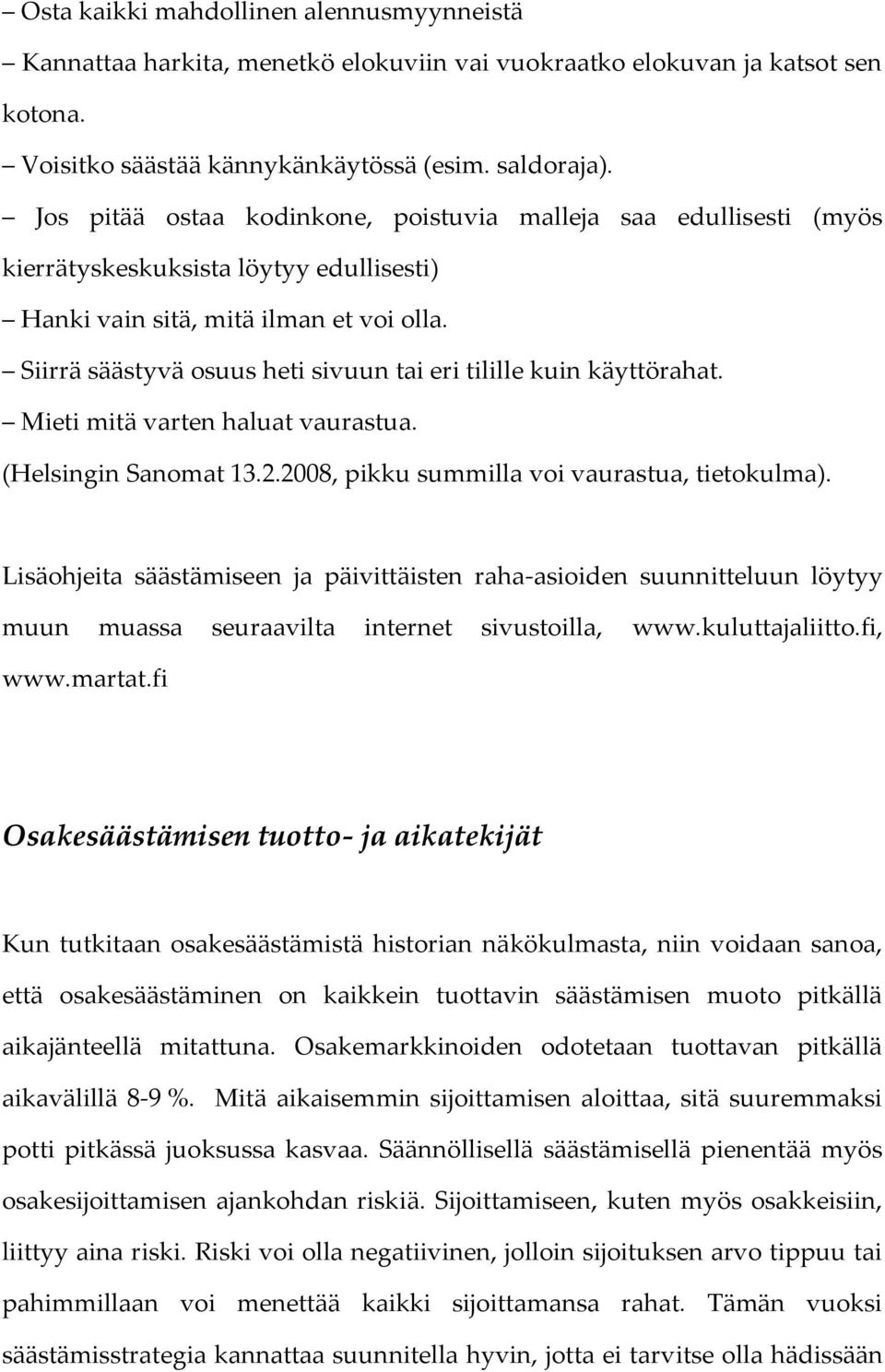 – Osta kaikki mahdollinen alennusmyynneistä
– Kannattaa harkita, menetkö elokuviin vai vuokraatko elokuvan ja katsot sen kotona.
– Voisitko säästää kännykänkäytössä (esim. saldoraja).
– Jos pitää ostaa kodinkone, poistuvia malleja saa edullisesti (myös kierrätyskeskuksista löytyy edullisesti)
– Hanki vain sitä, mitä ilman et voi olla.
– Siirrä säästyvä osuus heti sivuun tai eri tilille kuin käyttörahat.
– Mieti mitä varten haluat vaurastua.
(Helsingin Sanomat 13.2.2008, pikku summilla voi vaurastua, tietokulma).

Lisäohjeita säästämiseen ja päivittäisten raha-asioiden suunnitteluun löytyy muun muassa seuraavilta internet sivustoilla, www.kuluttajaliitto.fi, www.martat.fi

Osakesäästämisen tuotto- ja aikatekijät

Kun tutkitaan osakesäästämistä historian näkökulmasta, niin voidaan sanoa, että osakesäästäminen on kaikkein tuottavin säästämisen muoto pitkällä aikajänteellä mitattuna. Osakemarkkinoiden odotetaan tuottavan pitkällä aikavälillä 8-9 %. Mitä aikaisemmin sijoittamisen aloittaa, sitä suuremmaksi potti pitkässä juoksussa kasvaa. Säännöllisellä säästämisellä pienentää myös osakesijoittamisen ajankohdan riskiä. Sijoittamiseen, kuten myös osakkeisiin, liittyy aina riski. Riski voi olla negatiivinen, jolloin sijoituksen arvo tippuu tai pahimmillaan voi menettää kaikki sijoittamansa rahat. Tämän vuoksi säästämisstrategia kannattaa suunnitella hyvin, jotta ei tarvitse olla hädissään